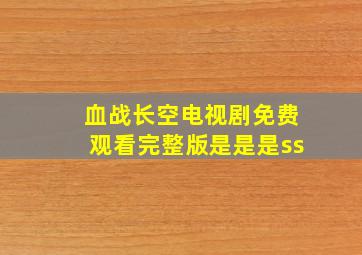 血战长空电视剧免费观看完整版是是是ss